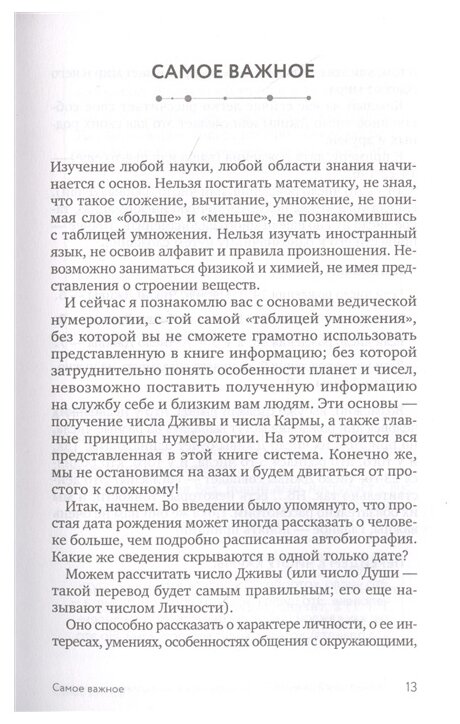 САМОЕ ВАЖНОЕ

Изучение любой науки, любой области знания начинается с основ. Нельзя постигать математику, не зная, что такое сложение, вычитание, умножение, не понимая слов «больше» и «меньше», не познакомившись с таблицей умножения. Нельзя изучать иностранный язык, не освоив алфавит и правила произношения. Невозможно заниматься физикой и химией, не имея представления о строении веществ.

И сейчас я познакомлю вас с основами ведической нумерологии, с той самой «таблицей умножения», без которой вы не сможете грамотно использовать представленную в книге информацию; без которой затруднительно понять особенности планет и чисел, невозможно поставить полученную информацию на службу себе и близким вам людям. Эти основы — получение числа Дживы и числа Кармы, а также главные принципы нумерологии. На этом строится вся представленная в этой книге система. Конечно же, мы не остановимся на азах и будем двигаться от простого к сложному!

Итак, начнем. Во введении было упомянуто, что простая дата рождения может иногда рассказать о человеке больше, чем подробно расписанная автобиография. Какие же сведения скрываются в одной только дате?

Можем рассчитать число Дживы (или число Души — такой перевод будет самым правильным; его еще называют числом Личности).

Оно способно рассказать о характере личности, о ее интересах, умениях, особенностях общения с окружающими,

Самое важное 13